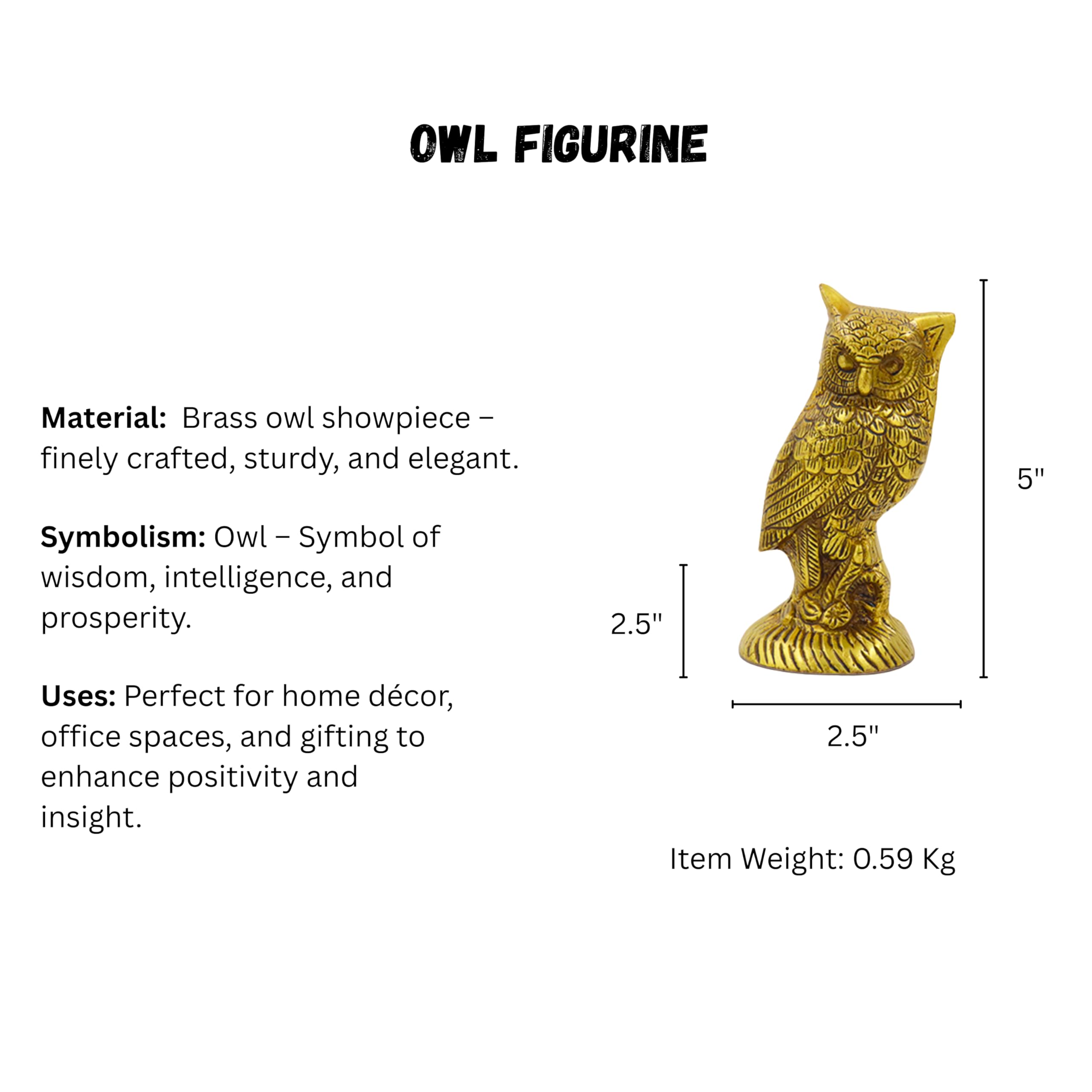 OWL FIGURINE

Material: Brass owl showpiece – finely crafted, sturdy, and elegant.

Symbolism: Owl – Symbol of wisdom, intelligence, and prosperity.

Uses: Perfect for home décor, office spaces, and gifting to enhance positivity and insight.

5"

2.5"

2.5"

Item Weight: 0.59 Kg